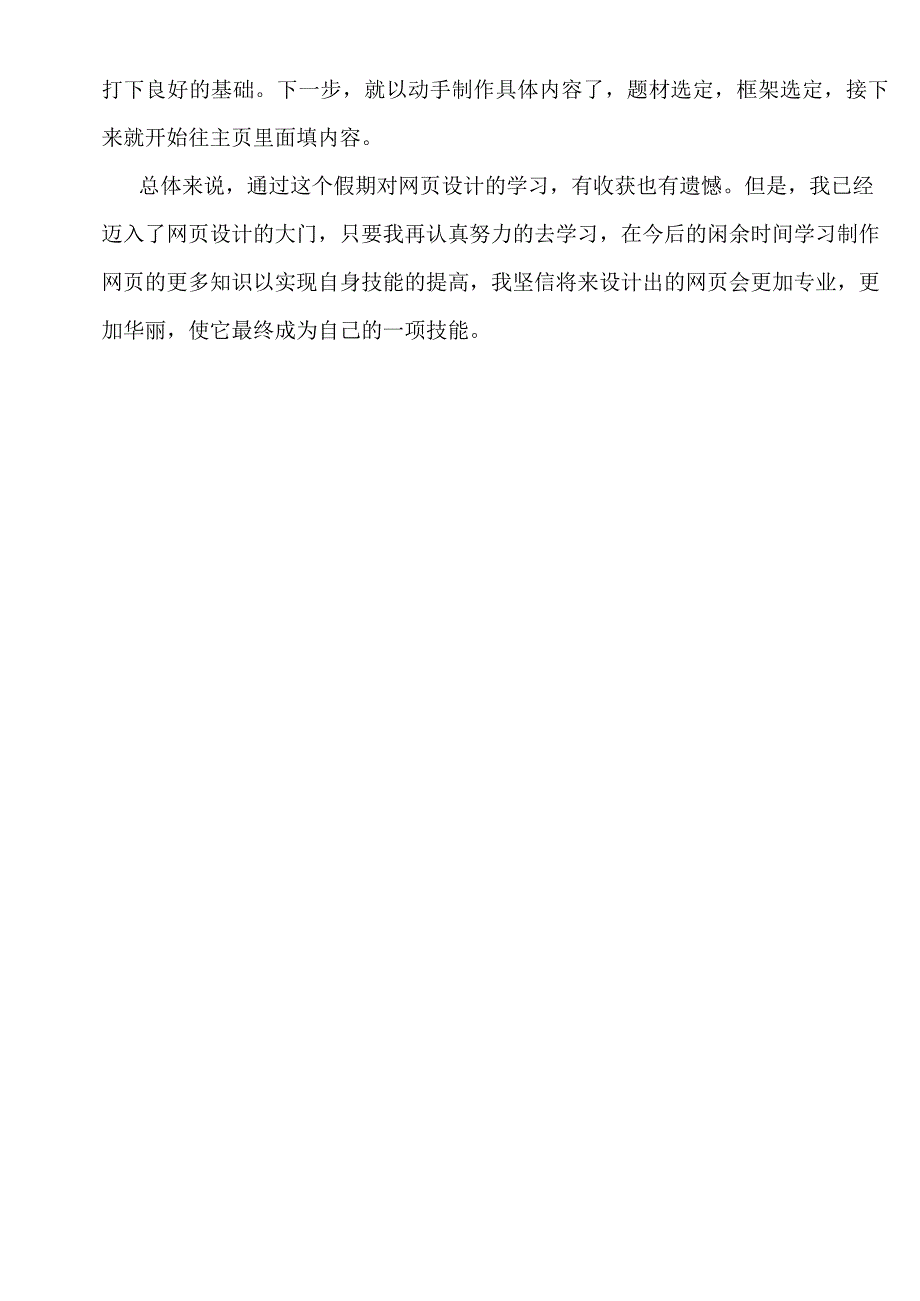 打下良好的基础。下一步，就以动手制作具体内容了，题材选定，框架选定，接下来就开始往主页里面填内容。

总体来说，通过这个假期对网页设计的学习，有收获也有遗憾。但是，我已经迈入了网页设计的大门，只要我再认真努力的去学习，在今后的闲余时间学习制作网页的更多知识以实现自身技能的提高，我坚信将来设计出的网页会更加专业，更加华丽，使它最终成为自己的一项技能。